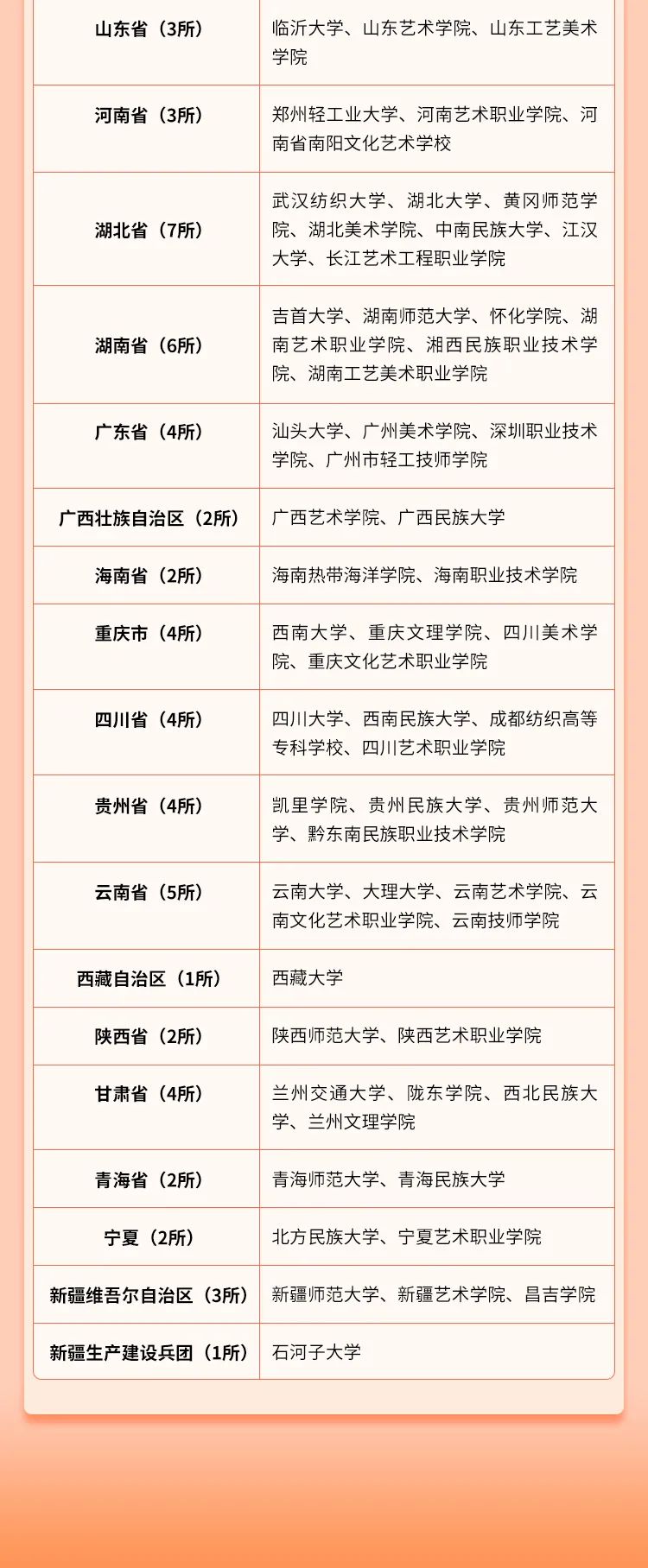 | | |
|---|---|
| 山东省（3所） | 临沂大学、山东艺术学院、山东工艺美术学院 |
| 河南省（3所） | 郑州轻工业大学、河南艺术职业学院、河南省南阳文化艺术学校 |
| 湖北省（7所） | 武汉纺织大学、湖北大学、黄冈师范学院、湖北美术学院、中南民族大学、江汉大学、长江艺术工程职业学院 |
| 湖南省（6所） | 吉首大学、湖南师范大学、怀化学院、湖南艺术职业学院、湘西民族职业技术学院、湖南工艺美术职业学院 |
| 广东省（4所） | 汕头大学、广州美术学院、深圳职业技术学院、广州市轻工技师学院 |
| 广西壮族自治区（2所） | 广西艺术学院、广西民族大学 |
| 海南省（2所） | 海南热带海洋学院、海南职业技术学院 |
| 重庆市（4所） | 西南大学、重庆文理学院、四川美术学院、重庆文化艺术职业学院 |
| 四川省（4所） | 四川大学、西南民族大学、成都纺织高等专科学校、四川艺术职业学院 |
| 贵州省（4所） | 凯里学院、贵州民族大学、贵州师范大学、黔东南民族职业技术学院 |
| 云南省（5所） | 云南大学、大理大学、云南艺术学院、云南文化艺术职业学院、云南技师学院 |
| 西藏自治区（1所） | 西藏大学 |
| 陕西省（2所） | 陕西师范大学、陕西艺术职业学院 |
| 甘肃省（4所） | 兰州交通大学、陇东学院、西北民族大学、兰州文理学院 |
| 青海省（2所） | 青海师范大学、青海民族大学 |
| 宁夏（2所） | 北方民族大学、宁夏艺术职业学院 |
| 新疆维吾尔自治区（3所） | 新疆师范大学、新疆艺术学院、昌吉学院 |
| 新疆生产建设兵团（1所） | 石河子大学 |